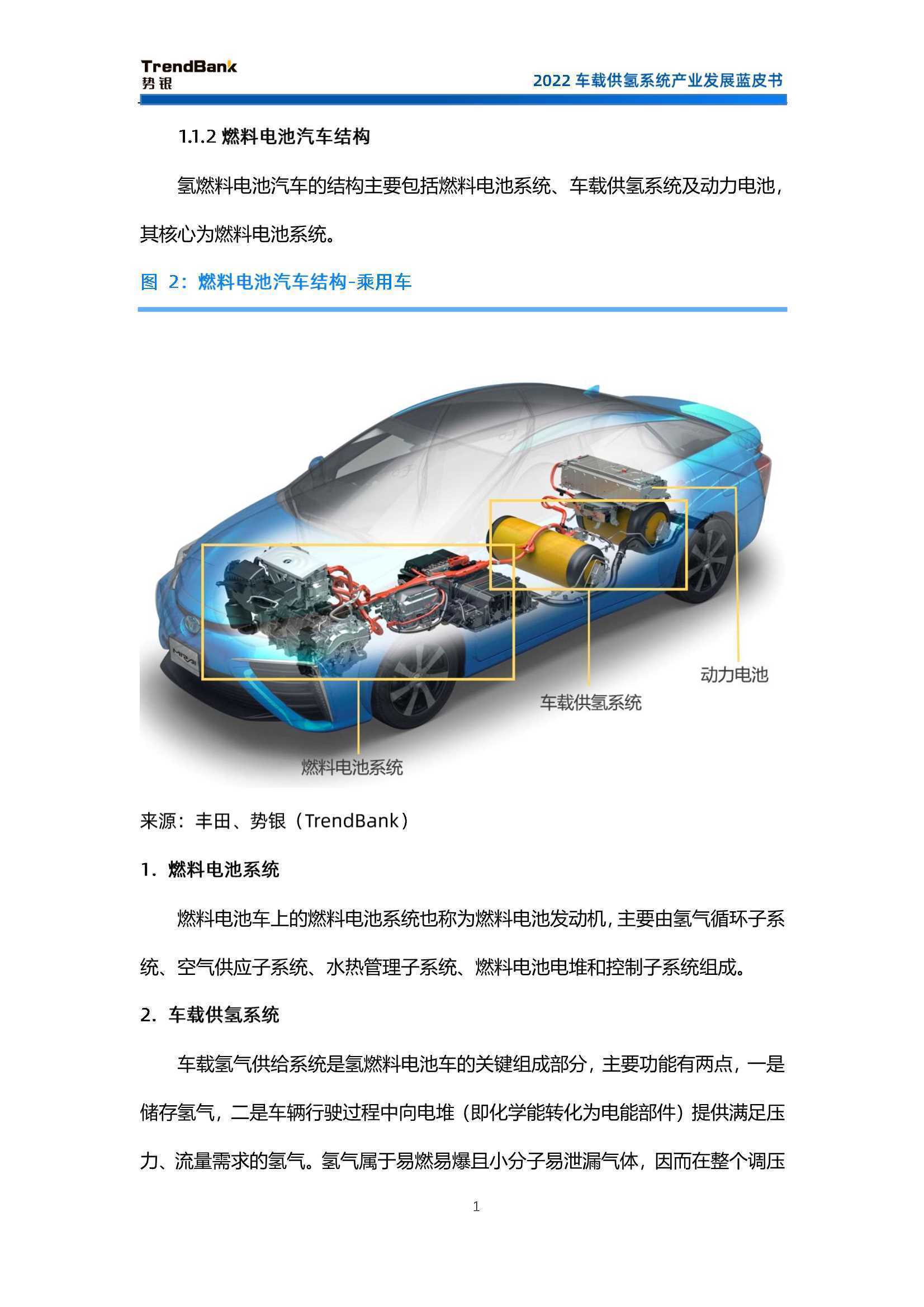 TrendBank
势银

2022 车载供氢系统产业发展蓝皮书

1.1.2 燃料电池汽车结构

氢燃料电池汽车的结构主要包括燃料电池系统、车载供氢系统及动力电池，其核心为燃料电池系统。

图 2：燃料电池汽车结构-乘用车

MIRAI

动力电池

车载供氢系统

燃料电池系统

来源：丰田、势银（TrendBank）

1. 燃料电池系统

燃料电池车上的燃料电池系统也称为燃料电池发动机，主要由氢气循环子系统、空气供应子系统、水热管理子系统、燃料电池电堆和控制子系统组成。

2. 车载供氢系统

车载氢气供给系统是氢燃料电池车的关键组成部分，主要功能有两点，一是储存氢气，二是车辆行驶过程中向电堆（即化学能转化为电能部件）提供满足压力、流量需求的氢气。氢气属于易燃易爆且小分子易泄漏气体，因而在整个调压

1